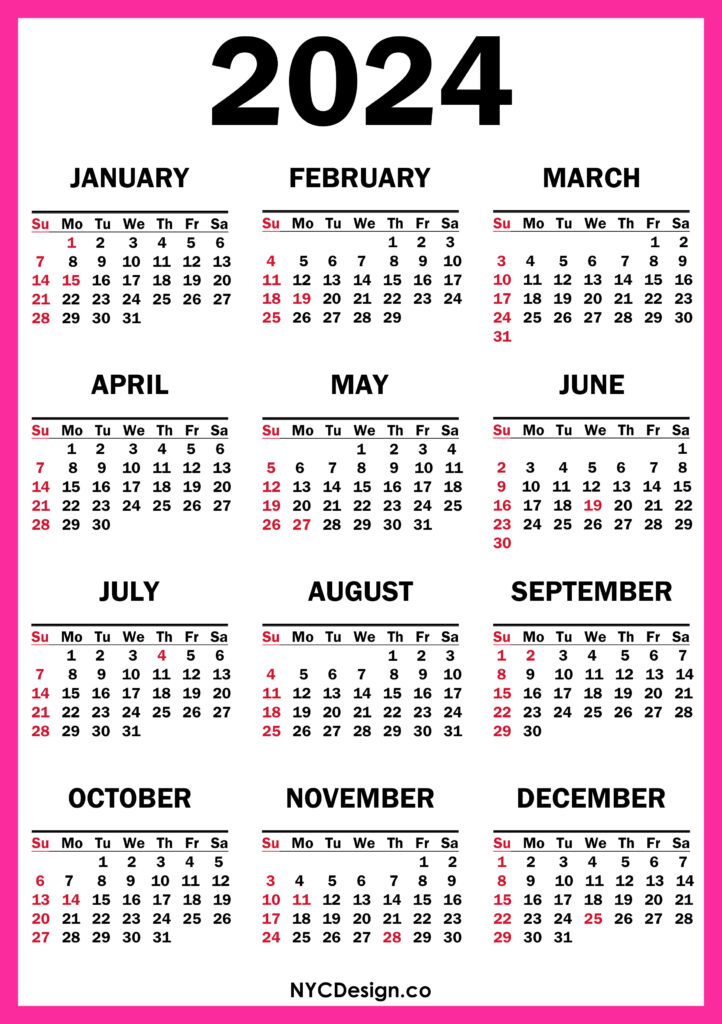 2024

JANUARY

| Su | Mo | Tu | We | Th | Fr | Sa |
|---|---|---|---|---|---|---|
| | 1 | 2 | 3 | 4 | 5 | 6 |
| 7 | 8 | 9 | 10 | 11 | 12 | 13 |
| 14 | 15 | 16 | 17 | 18 | 19 | 20 |
| 21 | 22 | 23 | 24 | 25 | 26 | 27 |
| 28 | 29 | 30 | 31 | | | |

FEBRUARY

| Su | Mo | Tu | We | Th | Fr | Sa |
|---|---|---|---|---|---|---|
| | | | | 1 | 2 | 3 |
| 4 | 5 | 6 | 7 | 8 | 9 | 10 |
| 11 | 12 | 13 | 14 | 15 | 16 | 17 |
| 18 | 19 | 20 | 21 | 22 | 23 | 24 |
| 25 | 26 | 27 | 28 | 29 | | |

MARCH

| Su | Mo | Tu | We | Th | Fr | Sa |
|---|---|---|---|---|---|---|
| | | | | | 1 | 2 |
| 3 | 4 | 5 | 6 | 7 | 8 | 9 |
| 10 | 11 | 12 | 13 | 14 | 15 | 16 |
| 17 | 18 | 19 | 20 | 21 | 22 | 23 |
| 24 | 25 | 26 | 27 | 28 | 29 | 30 |
| 31 | | | | | | |

APRIL

| Su | Mo | Tu | We | Th | Fr | Sa |
|---|---|---|---|---|---|---|
| | 1 | 2 | 3 | 4 | 5 | 6 |
| 7 | 8 | 9 | 10 | 11 | 12 | 13 |
| 14 | 15 | 16 | 17 | 18 | 19 | 20 |
| 21 | 22 | 23 | 24 | 25 | 26 | 27 |
| 28 | 29 | 30 | | | | |

MAY

| Su | Mo | Tu | We | Th | Fr | Sa |
|---|---|---|---|---|---|---|
| | | | 1 | 2 | 3 | 4 |
| 5 | 6 | 7 | 8 | 9 | 10 | 11 |
| 12 | 13 | 14 | 15 | 16 | 17 | 18 |
| 19 | 20 | 21 | 22 | 23 | 24 | 25 |
| 26 | 27 | 28 | 29 | 30 | 31 | |

JUNE

| Su | Mo | Tu | We | Th | Fr | Sa |
|---|---|---|---|---|---|---|
| | | | | | | 1 |
| 2 | 3 | 4 | 5 | 6 | 7 | 8 |
| 9 | 10 | 11 | 12 | 13 | 14 | 15 |
| 16 | 17 | 18 | 19 | 20 | 21 | 22 |
| 23 | 24 | 25 | 26 | 27 | 28 | 29 |
| 30 | | | | | | |

JULY

| Su | Mo | Tu | We | Th | Fr | Sa |
|---|---|---|---|---|---|---|
| | 1 | 2 | 3 | 4 | 5 | 6 |
| 7 | 8 | 9 | 10 | 11 | 12 | 13 |
| 14 | 15 | 16 | 17 | 18 | 19 | 20 |
| 21 | 22 | 23 | 24 | 25 | 26 | 27 |
| 28 | 29 | 30 | 31 | | | |

AUGUST

| Su | Mo | Tu | We | Th | Fr | Sa |
|---|---|---|---|---|---|---|
| | | | | 1 | 2 | 3 |
| 4 | 5 | 6 | 7 | 8 | 9 | 10 |
| 11 | 12 | 13 | 14 | 15 | 16 | 17 |
| 18 | 19 | 20 | 21 | 22 | 23 | 24 |
| 25 | 26 | 27 | 28 | 29 | 30 | 31 |

SEPTEMBER

| Su | Mo | Tu | We | Th | Fr | Sa |
|---|---|---|---|---|---|---|
| 1 | 2 | 3 | 4 | 5 | 6 | 7 |
| 8 | 9 | 10 | 11 | 12 | 13 | 14 |
| 15 | 16 | 17 | 18 | 19 | 20 | 21 |
| 22 | 23 | 24 | 25 | 26 | 27 | 28 |
| 29 | 30 | | | | | |

OCTOBER

| Su | Mo | Tu | We | Th | Fr | Sa |
|---|---|---|---|---|---|---|
| | | 1 | 2 | 3 | 4 | 5 |
| 6 | 7 | 8 | 9 | 10 | 11 | 12 |
| 13 | 14 | 15 | 16 | 17 | 18 | 19 |
| 20 | 21 | 22 | 23 | 24 | 25 | 26 |
| 27 | 28 | 29 | 30 | 31 | | |

NOVEMBER

| Su | Mo | Tu | We | Th | Fr | Sa |
|---|---|---|---|---|---|---|
| | | | | | 1 | 2 |
| 3 | 4 | 5 | 6 | 7 | 8 | 9 |
| 10 | 11 | 12 | 13 | 14 | 15 | 16 |
| 17 | 18 | 19 | 20 | 21 | 22 | 23 |
| 24 | 25 | 26 | 27 | 28 | 29 | 30 |

DECEMBER

| Su | Mo | Tu | We | Th | Fr | Sa |
|---|---|---|---|---|---|---|
| 1 | 2 | 3 | 4 | 5 | 6 | 7 |
| 8 | 9 | 10 | 11 | 12 | 13 | 14 |
| 15 | 16 | 17 | 18 | 19 | 20 | 21 |
| 22 | 23 | 24 | 25 | 26 | 27 | 28 |
| 29 | 30 | 31 | | | | |

NYCDesign.co